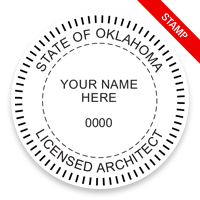 STAMP

STATE OF OKLAHOMA

YOUR NAME HERE

0000

LICENSED ARCHITECT